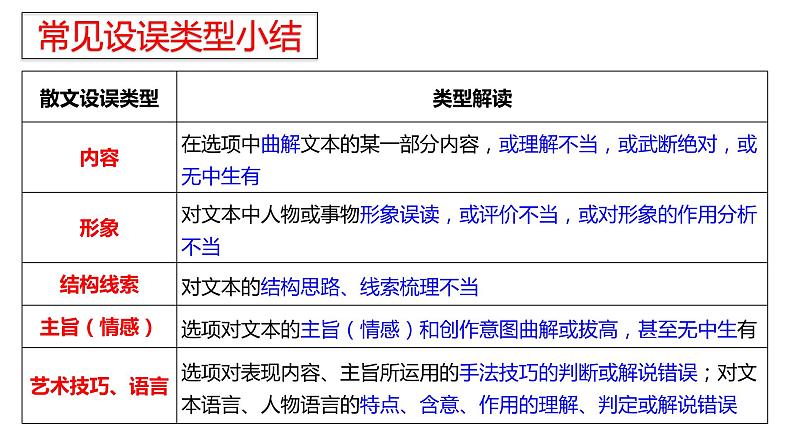 常见设误类型小结

| 散文设误类型 | 类型解读 |
|---|---|
| 内容 | 在选项中曲解文本的某一部分内容，或理解不当，或武断绝对，或无中生有 |
| 形象 | 对文本中人物或事物形象误读，或评价不当，或对形象的作用分析不当 |
| 结构线索 | 对文本的结构思路、线索梳理不当 |
| 主旨（情感） | 选项对文本的主旨（情感）和创作意图曲解或拔高，甚至无中生有 |
| 艺术技巧、语言 | 选项对表现内容、主旨所运用的手法技巧的判断或解说错误；对文本语言、人物语言的特点、含意、作用的理解、判定或解说错误 |